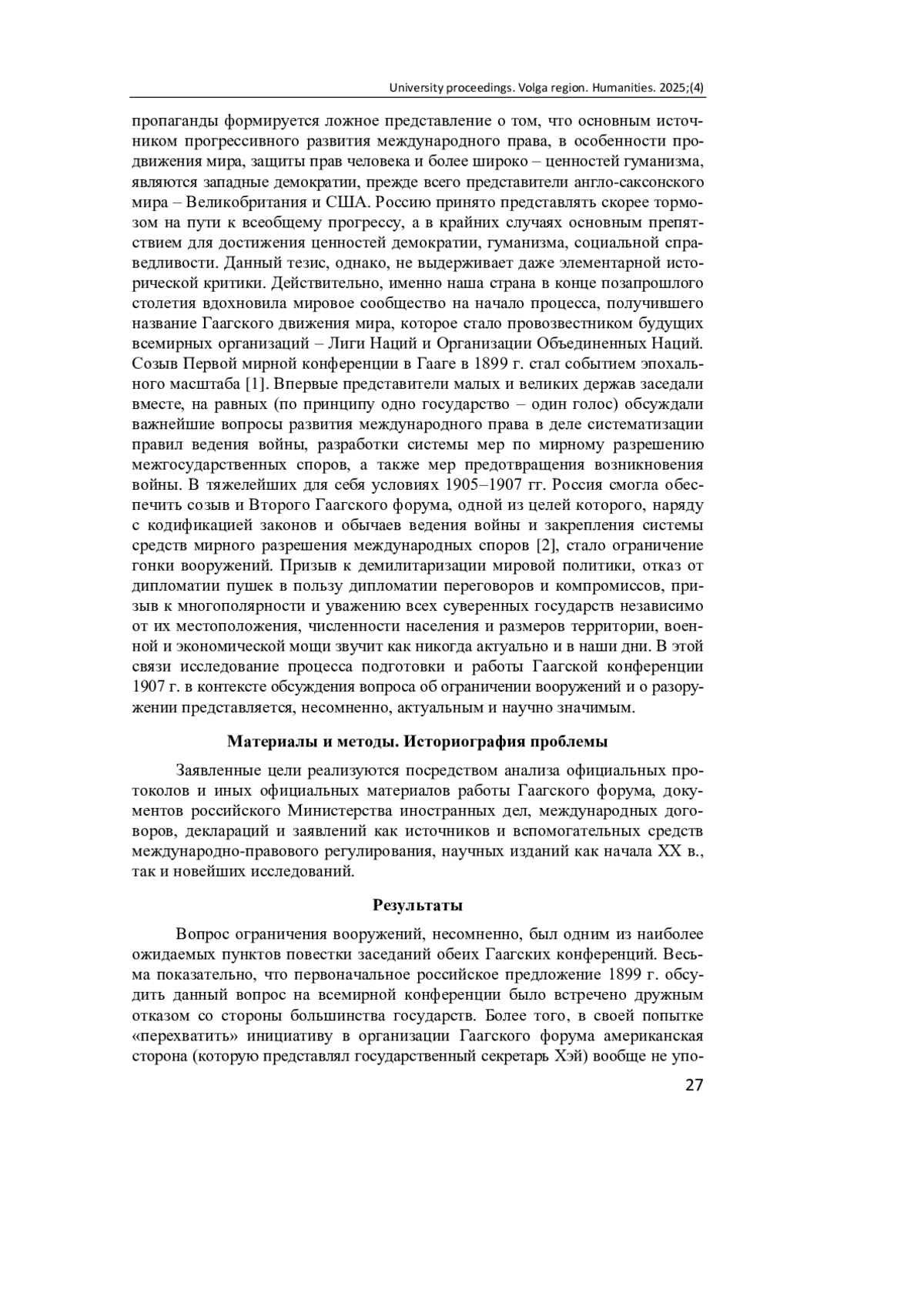 University proceedings. Volga region. Humanities. 2025;(4)

пропаганды формируется ложное представление о том, что основным источником прогрессивного развития международного права, в особенности продвижения мира, защиты прав человека и более широко – ценностей гуманизма, являются западные демократии, прежде всего представители англо-саксонского мира – Великобритания и США. Россию принято представлять скорее тормозом на пути к всеобщему прогрессу, а в крайних случаях основным препятствием для достижения ценностей демократии, гуманизма, социальной справедливости. Данный тезис, однако, не выдерживает даже элементарной исторической критики. Действительно, именно наша страна в конце позапрошлого столетия вдохновила мировое сообщество на начало процесса, получившего название Гаагского движения мира, которое стало провозвестником будущих всемирных организаций – Лиги Наций и Организации Объединенных Наций. Созыв Первой мирной конференции в Гааге в 1899 г. стал событием эпохального масштаба [1]. Впервые представители малых и великих держав заседали вместе, на равных (по принципу одно государство – один голос) обсуждали важнейшие вопросы развития международного права в деле систематизации правил ведения войны, разработки системы мер по мирному разрешению межгосударственных споров, а также мер предотвращения возникновения войны. В тяжелейших для себя условиях 1905–1907 гг. Россия смогла обеспечить созыв и Второго Гаагского форума, одной из целей которого, наряду с кодификацией законов и обычаев ведения войны и закрепления системы средств мирного разрешения международных споров [2], стало ограничение гонки вооружений. Призыв к демилитаризации мировой политики, отказ от дипломатии пушек в пользу дипломатии переговоров и компромиссов, призыв к многополярности и уважению всех суверенных государств независимо от их местоположения, численности населения и размеров территории, военной и экономической мощи звучит как никогда актуально и в наши дни. В этой связи исследование процесса подготовки и работы Гаагской конференции 1907 г. в контексте обсуждения вопроса об ограничении вооружений и о разоружении представляется, несомненно, актуальным и научно значимым.

Материалы и методы. Историография проблемы

Заявленные цели реализуются посредством анализа официальных протоколов и иных официальных материалов работы Гаагского форума, документов российского Министерства иностранных дел, международных договоров, деклараций и заявлений как источников и вспомогательных средств международно-правового регулирования, научных изданий как начала XX в., так и новейших исследований.

Результаты

Вопрос ограничения вооружений, несомненно, был одним из наиболее ожидаемых пунктов повестки заседаний обеих Гаагских конференций. Весьма показательно, что первоначальное российское предложение 1899 г. обсудить данный вопрос на всемирной конференции было встречено дружным отказом со стороны большинства государств. Более того, в своей попытке «перехватить» инициативу в организации Гаагского форума американская сторона (которую представлял государственный секретарь Хэй) вообще не упо-

27